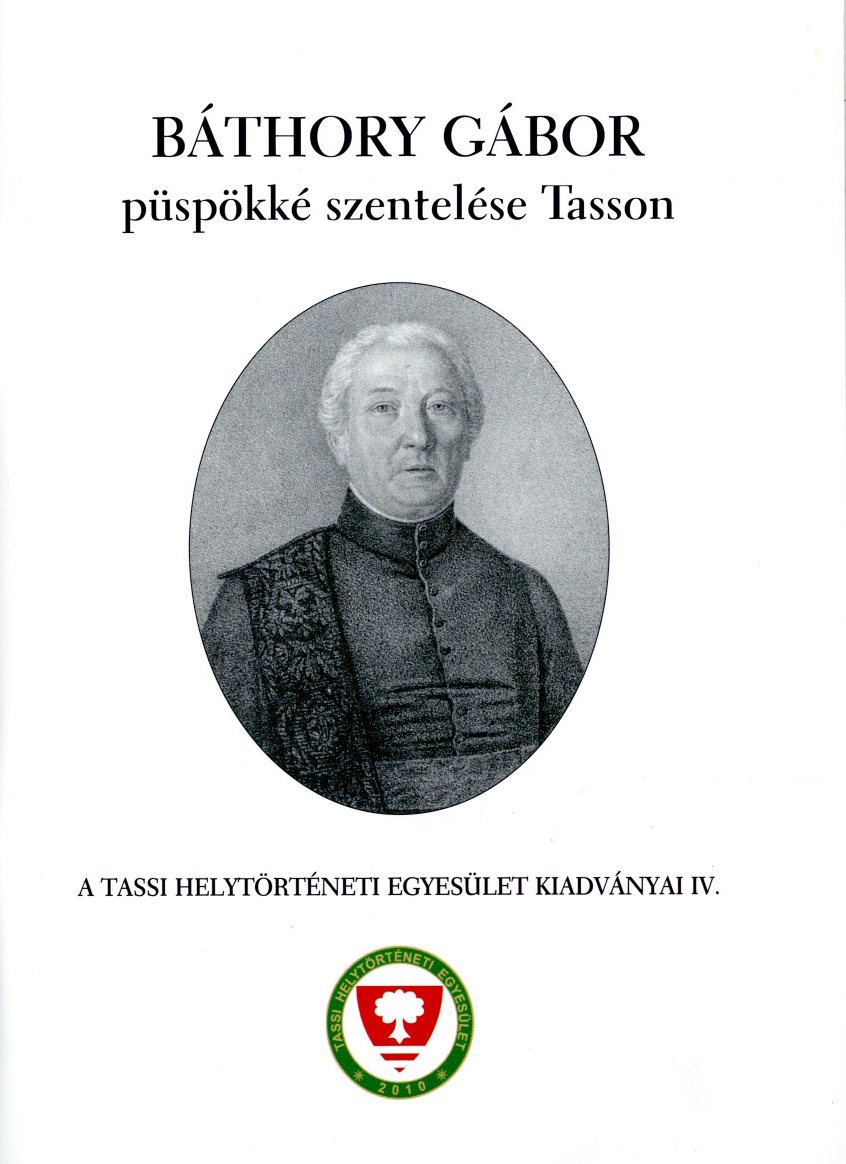 BÁTHORY GÁBOR
püspökké szentelése Tasson

A TASSI HELYTÖRTÉNETI EGYESÜLET KIADVÁNYAI IV.

TASSI HELYTÖRTÉNETI EGYESÜLET
2010